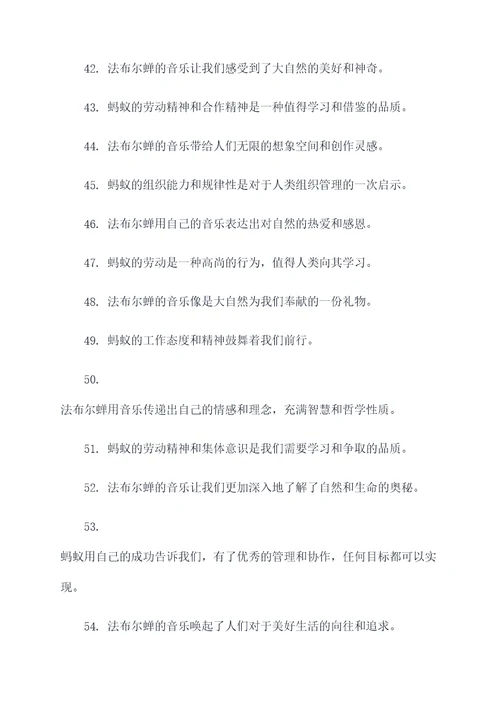 42. 法布尔蝉的音乐让我们感受到了大自然的美好和神奇。

43. 蚂蚁的劳动精神和合作精神是一种值得学习和借鉴的品质。

44. 法布尔蝉的音乐带给人们无限的想象空间和创作灵感。

45. 蚂蚁的组织能力和规律性是对于人类组织管理的一次启示。

46. 法布尔蝉用自己的音乐表达出对自然的热爱和感恩。

47. 蚂蚁的劳动是一种高尚的行为，值得人类向其学习。

48. 法布尔蝉的音乐像是大自然为我们奉献的一份礼物。

49. 蚂蚁的工作态度和精神鼓舞着我们前行。

50.

法布尔蝉用音乐传递出自己的情感和理念，充满智慧和哲学性质。

51. 蚂蚁的劳动精神和集体意识是我们需要学习和争取的品质。

52. 法布尔蝉的音乐让我们更加深入地了解了自然和生命的奥秘。

53.

蚂蚁用自己的成功告诉我们，有了优秀的管理和协作，任何目标都可以实现。

54. 法布尔蝉的音乐唤起了人们对于美好生活的向往和追求。